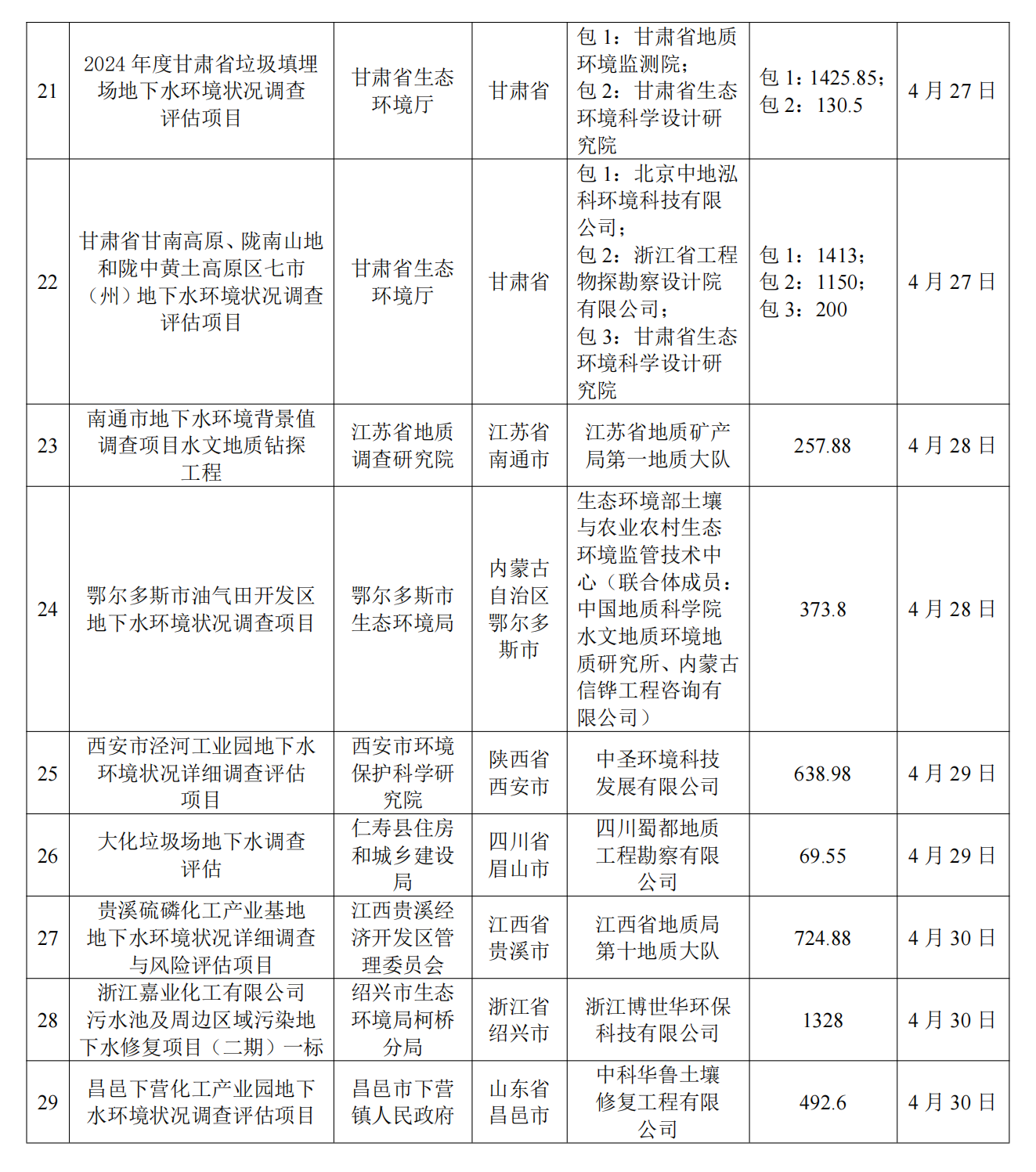 | 21 | 2024 年度甘肃省垃圾填埋场地下水环境状况调查评估项目 | 甘肃省生态环境厅 | 甘肃省 | 包 1：甘肃省地质环境监测院；包 2：甘肃省生态环境科学设计研究院 | 包 1：1425.85；包 2：130.5 | 4 月 27 日 |
|---|---|---|---|---|---|---|
| 22 | 甘肃省甘南高原、陇南山地和陇中黄土高原区七市（州）地下水环境状况调查评估项目 | 甘肃省生态环境厅 | 甘肃省 | 包 1：北京中地泓科环境科技有限公司；包 2：浙江省工程物探勘察设计院有限公司；包 3：甘肃省生态环境科学设计研究院 | 包 1：1413；包 2：1150；包 3：200 | 4 月 27 日 |
| 23 | 南通市地下水环境背景值调查项目水文地质钻探工程 | 江苏省地质调查研究院 | 江苏省南通市 | 江苏省地质矿产局第一地质大队 | 257.88 | 4 月 28 日 |
| 24 | 鄂尔多斯市油气田开发区地下水环境状况调查项目 | 鄂尔多斯市生态环境局 | 内蒙古自治区鄂尔多斯市 | 生态环境部土壤与农业农村生态环境监管技术中心（联合体成员：中国地质科学院水文地质环境地质研究所、内蒙古信铧工程咨询有限公司） | 373.8 | 4 月 28 日 |
| 25 | 西安市泾河工业园地下水环境状况详细调查评估项目 | 西安市环境保护科学研究院 | 陕西省西安市 | 中圣环境科技发展有限公司 | 638.98 | 4 月 29 日 |
| 26 | 大化垃圾场地下水调查评估 | 仁寿县住房和城乡建设局 | 四川省眉山市 | 四川蜀都地质工程勘察有限公司 | 69.55 | 4 月 29 日 |
| 27 | 贵溪硫磷化工产业基地地下水环境状况详细调查与风险评估项目 | 江西贵溪经济开发区管理委员会 | 江西省贵溪市 | 江西省地质局第十地质大队 | 724.88 | 4 月 30 日 |
| 28 | 浙江嘉业化工有限公司污水池及周边区域污染地下水修复项目（二期）一标 | 绍兴市生态环境局柯桥分局 | 浙江省绍兴市 | 浙江博世华环保科技有限公司 | 1328 | 4 月 30 日 |
| 29 | 昌邑下营化工产业园地下水环境状况调查评估项目 | 昌邑市下营镇人民政府 | 山东省昌邑市 | 中科华鲁土壤修复工程有限公司 | 492.6 | 4 月 30 日 |